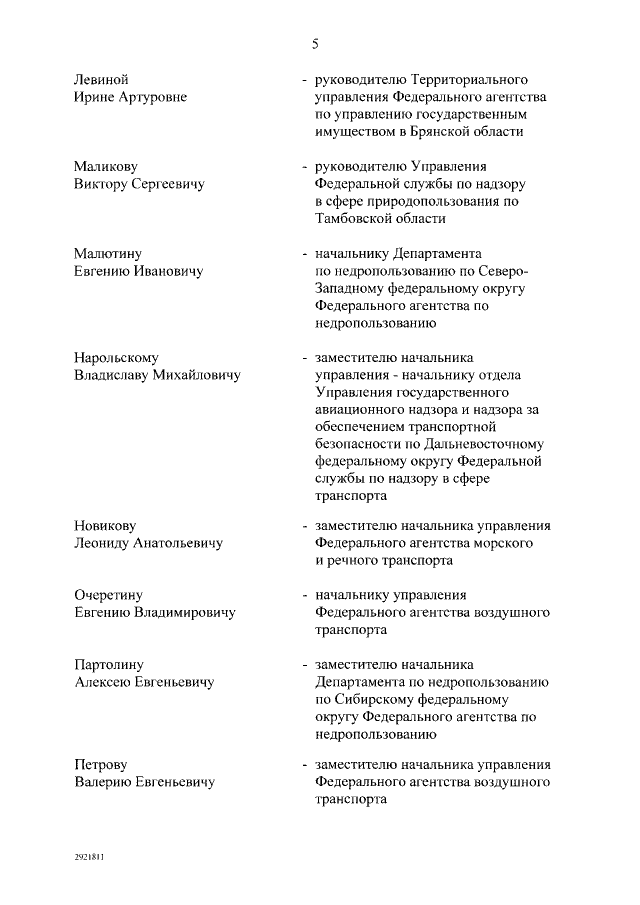 5

Левиной Ирине Артуровне - руководителю Территориального управления Федерального агентства по управлению государственным имуществом в Брянской области

Маликову Виктору Сергеевичу - руководителю Управления Федеральной службы по надзору в сфере природопользования по Тамбовской области

Малютину Евгению Ивановичу - начальнику Департамента по недропользованию по Северо-Западному федеральному округу Федерального агентства по недропользованию

Нарольскому Владиславу Михайловичу - заместителю начальника управления - начальнику отдела Управления государственного авиационного надзора и надзора за обеспечением транспортной безопасности по Дальневосточному федеральному округу Федеральной службы по надзору в сфере транспорта

Новикову Леониду Анатольевичу - заместителю начальника управления Федерального агентства морского и речного транспорта

Очеретину Евгению Владимировичу - начальнику управления Федерального агентства воздушного транспорта

Партолину Алексею Евгеньевичу - заместителю начальника Департамента по недропользованию по Сибирскому федеральному округу Федерального агентства по недропользованию

Петрову Валерию Евгеньевичу - заместителю начальника управления Федерального агентства воздушного транспорта

2921811